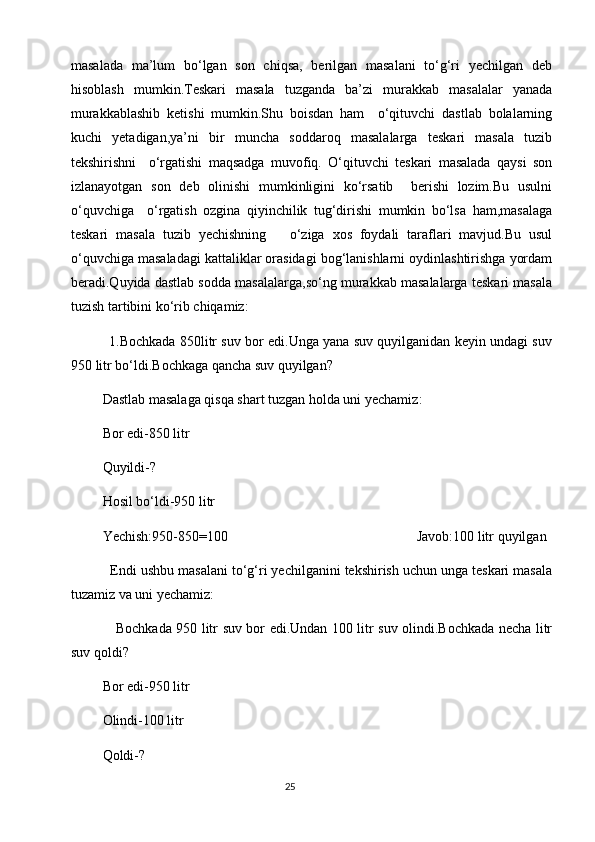 masalada  ma’lum  bo‘lgan  son  chiqsa,  berilgan  masalani  to‘g‘ri  yechilgan  deb hisoblash  mumkin.Teskari  masala  tuzganda  ba’zi  murakkab  masalalar  yanada murakkablashib  ketishi  mumkin.Shu  boisdan  ham   o‘qituvchi  dastlab  bolalarning kuchi  yetadigan,ya’ni  bir  muncha  soddaroq  masalalarga  teskari  masala  tuzib tekshirishni   o‘rgatishi  maqsadga  muvofiq.  O‘qituvchi  teskari  masalada  qaysi  son izlanayotgan  son  deb  olinishi  mumkinligini  ko‘rsatib    berishi  lozim.Bu  usulni o‘quvchiga   o‘rgatish  ozgina  qiyinchilik  tug‘dirishi  mumkin  bo‘lsa  ham,masalaga teskari  masala  tuzib  yechishning      o‘ziga  xos  foydali  taraflari  mavjud.Bu  usul o‘quvchiga masaladagi kattaliklar orasidagi bog‘lanishlarni oydinlashtirishga yordam beradi.Quyida dastlab sodda masalalarga,so‘ng murakkab masalalarga teskari masala tuzish tartibini ko‘rib chiqamiz:

1.Bochkada 850litr suv bor edi.Unga yana suv quyilganidan keyin undagi suv 950 litr bo‘ldi.Bochkaga qancha suv quyilgan?

Dastlab masalaga qisqa shart tuzgan holda uni yechamiz:

Bor edi-850 litr

Quyildi-?

Hosil bo‘ldi-950 litr

Yechish:950-850=100 Javob:100 litr quyilgan

Endi ushbu masalani to‘g‘ri yechilganini tekshirish uchun unga teskari masala tuzamiz va uni yechamiz:

Bochkada 950 litr suv bor edi.Undan 100 litr suv olindi.Bochkada necha litr suv qoldi?

Bor edi-950 litr

Olindi-100 litr

Qoldi-?

25